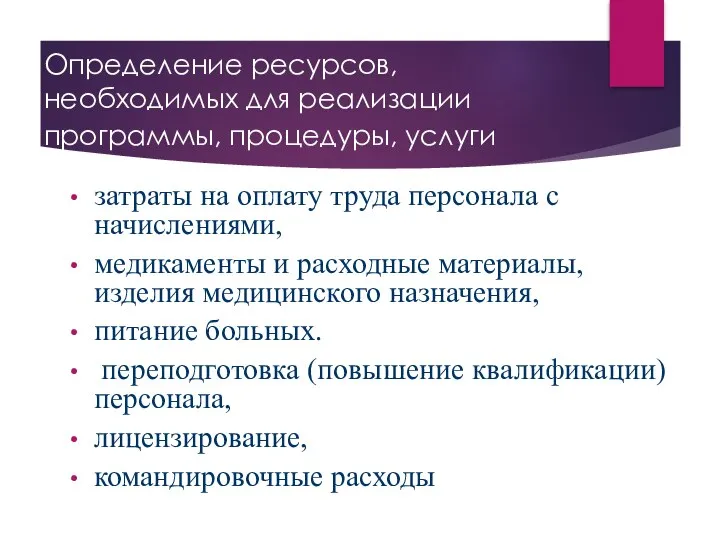 Определение ресурсов, необходимых для реализации программы, процедуры, услуги

• затраты на оплату труда персонала с начислениями,
• медикаменты и расходные материалы, изделия медицинского назначения,
• питание больных.
• переподготовка (повышение квалификации) персонала,
• лицензирование,
• командировочные расходы